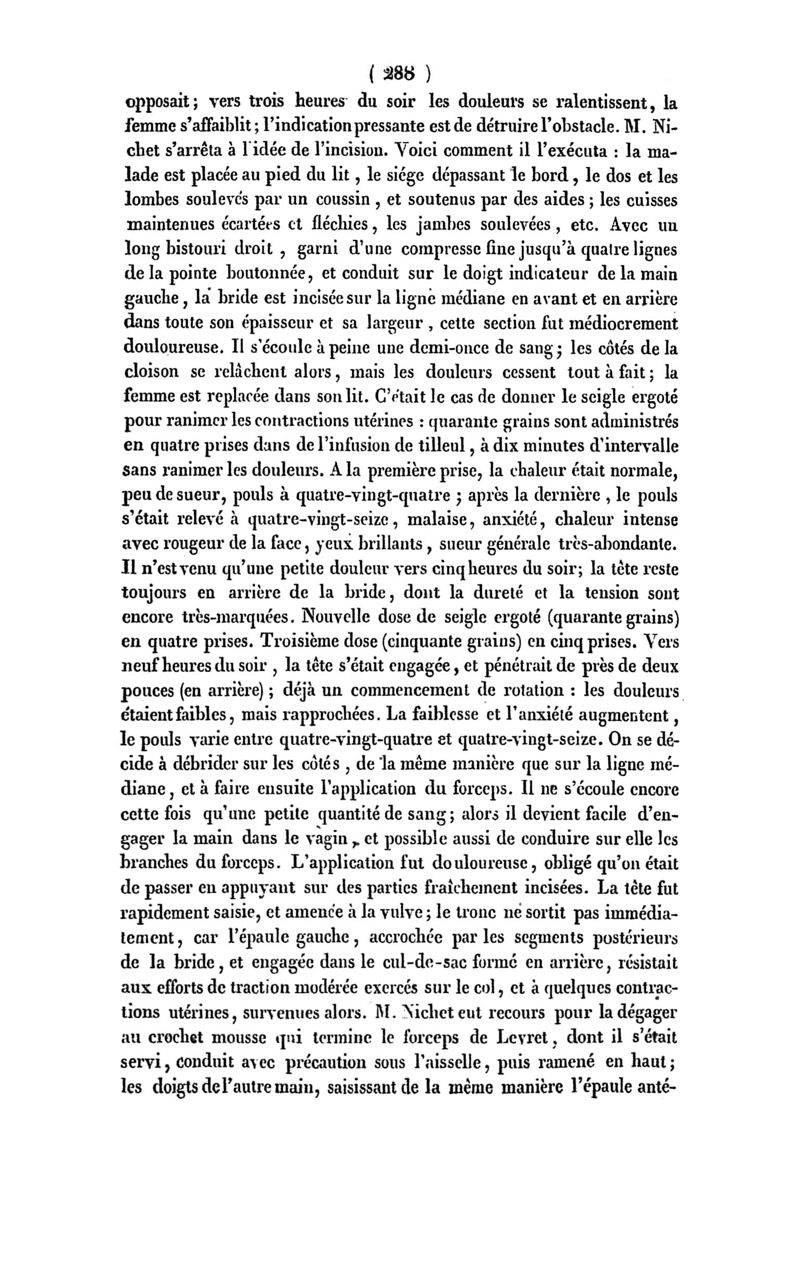 ( 288 )

opposait; vers trois heures du soir les douleurs se ralentissent, la femme s'affaiblit; l'indication pressante est de détruire l'obstacle. M. Nichet s'arrêta à l'idée de l'incision. Voici comment il l'exécuta : la malade est placée au pied du lit, le siége dépassant le bord, le dos et les lombes soulevés par un coussin, et soutenus par des aides; les cuisses maintenues écartées et fléchies, les jambes soulevées, etc. Avec un long bistouri droit, garni d'une compresse fine jusqu'à quatre lignes de la pointe boutonnée, et conduit sur le doigt indicateur de la main gauche, la bride est incisée sur la ligne médiane en avant et en arrière dans toute son épaisseur et sa largeur, cette section fut médiocrement douloureuse. Il s'écoule à peine une demi-once de sang; les côtés de la cloison se relâchent alors, mais les douleurs cessent tout à fait; la femme est replacée dans son lit. C'était le cas de donner le seigle ergoté pour ranimer les contractions utérines : quarante grains sont administrés en quatre prises dans de l'infusion de tilleul, à dix minutes d'intervalle sans ranimer les douleurs. A la première prise, la chaleur était normale, peu de sueur, pouls à quatre-vingt-quatre; après la dernière, le pouls s'était relevé à quatre-vingt-seize, malaise, anxiété, chaleur intense avec rougeur de la face, yeux brillants, sueur générale très-abondante. Il n'est venu qu'une petite douleur vers cinq heures du soir; la tête reste toujours en arrière de la bride, dont la dureté et la tension sont encore très-marquées. Nouvelle dose de seigle ergoté (quarante grains) en quatre prises. Troisième dose (cinquante grains) en cinq prises. Vers neuf heures du soir, la tête s'était engagée, et pénétrait de près de deux pouces (en arrière); déjà un commencement de rotation : les douleurs étaient faibles, mais rapprochées. La faiblesse et l'anxiété augmentent, le pouls varie entre quatre-vingt-quatre et quatre-vingt-seize. On se décide à débrider sur les côtés, de la même manière que sur la ligne médiane, et à faire ensuite l'application du forceps. Il ne s'écoule encore cette fois qu'une petite quantité de sang; alors il devient facile d'engager la main dans le vagin, et possible aussi de conduire sur elle les branches du forceps. L'application fut douloureuse, obligé qu'on était de passer en appuyant sur des parties fraîchement incisées. La tête fut rapidement saisie, et amenée à la vulve; le tronc ne sortit pas immédiatement, car l'épaule gauche, accrochée par les segments postérieurs de la bride, et engagée dans le cul-de-sac formé en arrière, résistait aux efforts de traction modérée exercés sur le col, et à quelques contractions utérines, survenues alors. M. Nichet eut recours pour la dégager au crochet mousse qui termine le forceps de Levret, dont il s'était servi, conduit avec précaution sous l'aisselle, puis ramené en haut; les doigts de l'autre main, saisissant de la même manière l'épaule anté-